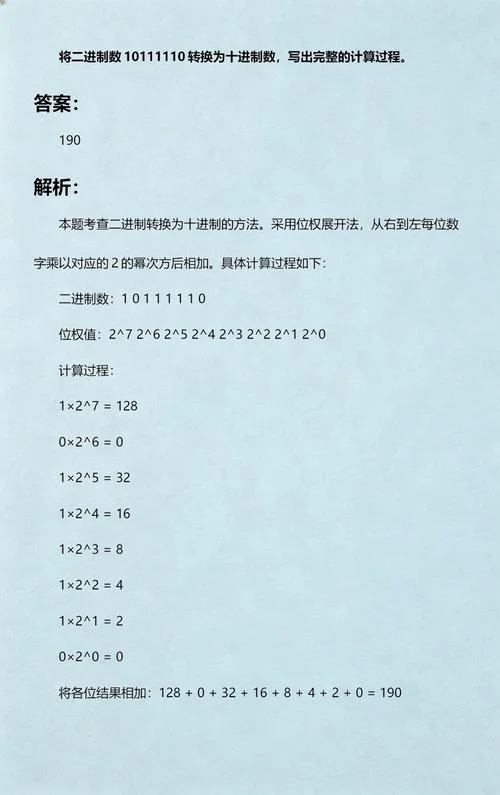 将二进制数 10111110 转换为十进制数，写出完整的计算过程。

答案：

190

解析：

本题考查二进制转换为十进制的方法。采用位权展开法，从右到左每位数字乘以对应的 2 的幂次方后相加。具体计算过程如下：

二进制数：1 0 1 1 1 1 1 0

位权值：2^7 2^6 2^5 2^4 2^3 2^2 2^1 2^0

计算过程：

1×2^7 = 128

0×2^6 = 0

1×2^5 = 32

1×2^4 = 16

1×2^3 = 8

1×2^2 = 4

1×2^1 = 2

0×2^0 = 0

将各位结果相加：128 + 0 + 32 + 16 + 8 + 4 + 2 + 0 = 190